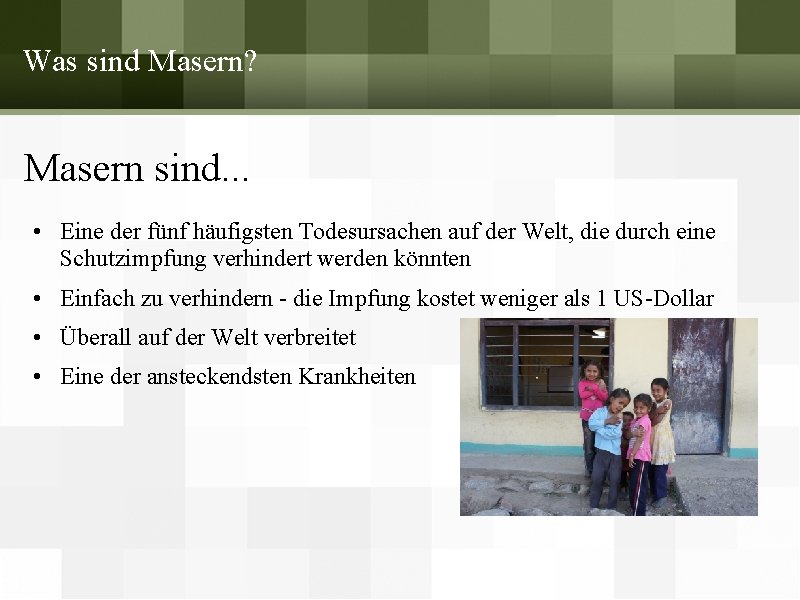 Was sind Masern?

Masern sind...

• Eine der fünf häufigsten Todesursachen auf der Welt, die durch eine Schutzimpfung verhindert werden könnten
• Einfach zu verhindern - die Impfung kostet weniger als 1 US-Dollar
• Überall auf der Welt verbreitet
• Eine der ansteckendsten Krankheiten